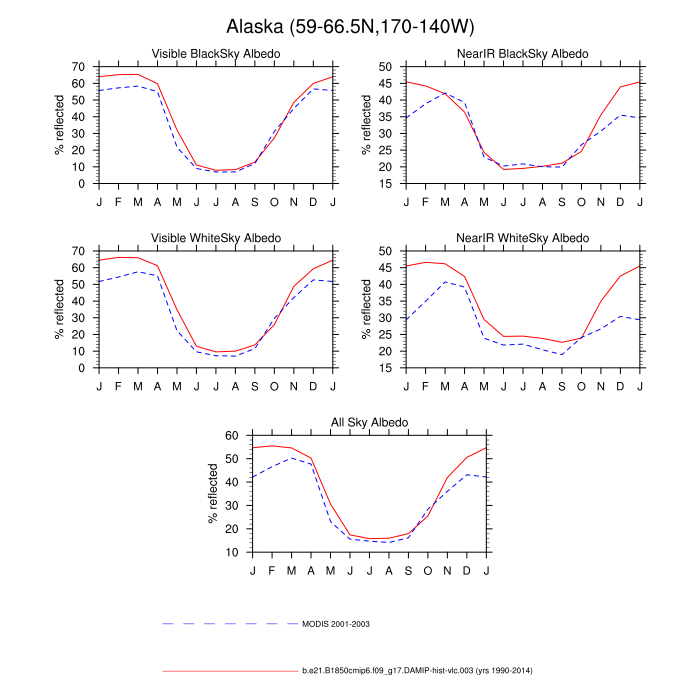 Alaska (59-66.5N,170-140W)

Visible BlackSky Albedo

% reflected

70
60
50
40
30
20
10
0

J F M A M J J A S O N D J

NearIR BlackSky Albedo

% reflected

50
45
40
35
30
25
20
15

J F M A M J J A S O N D J

Visible WhiteSky Albedo

% reflected

70
60
50
40
30
20
10
0

J F M A M J J A S O N D J

NearIR WhiteSky Albedo

% reflected

50
45
40
35
30
25
20
15

J F M A M J J A S O N D J

All Sky Albedo

% reflected

60
50
40
30
20
10

J F M A M J J A S O N D J

MODIS 2001-2003

b.e21.B1850cmip6.f09_g17.DAMIP-hist-vlc.003 (yrs 1990-2014)